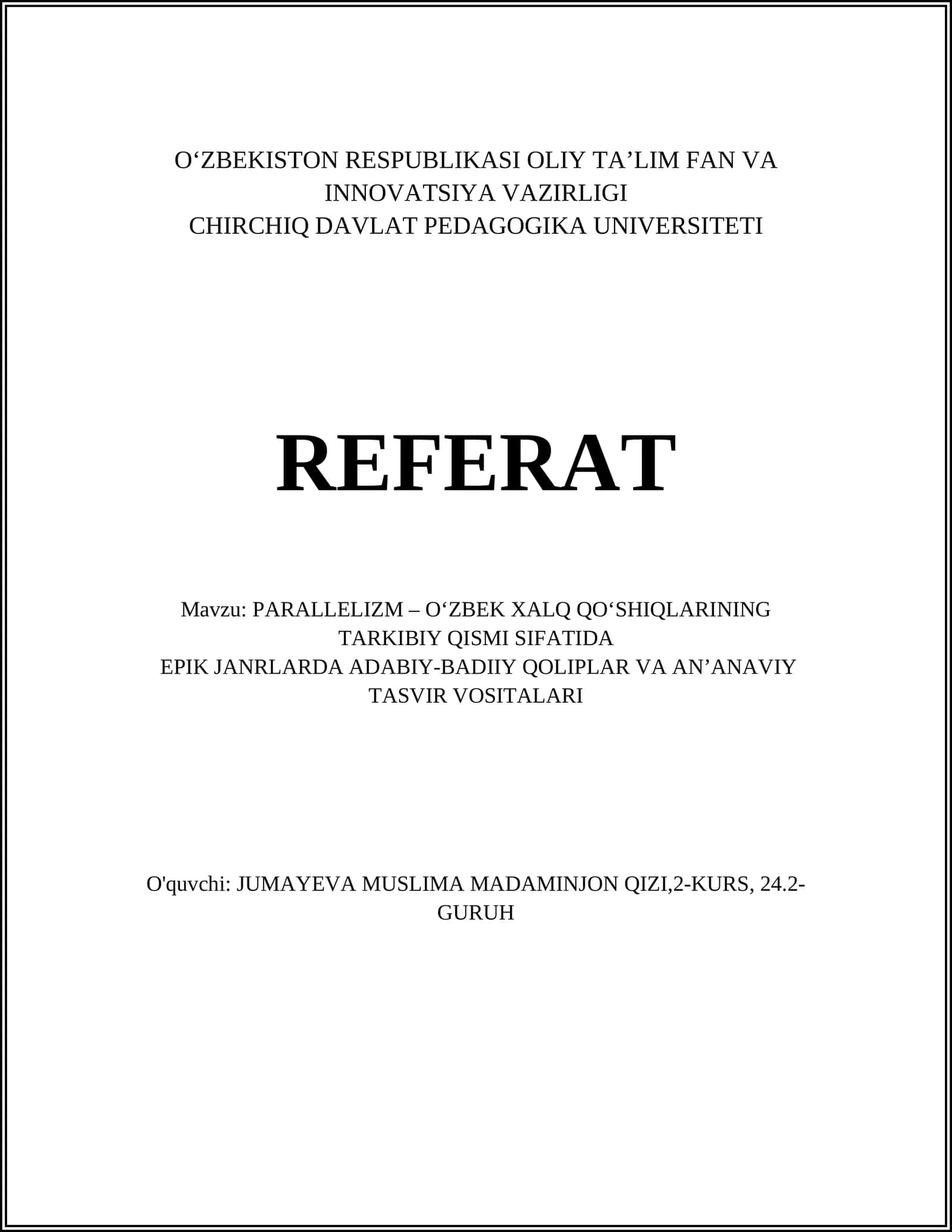 O‘ZBEKISTON RESPUBLIKASI OLIY TA’LIM FAN VA INNOVATSIYA VAZIRLIGI
CHIRCHIQ DAVLAT PEDAGOGIKA UNIVERSITETI

REFERAT

Mavzu: PARALLELIZM – O‘ZBEK XALQ QO‘SHIQLARINING TARKIBIY QISMI SIFATIDA
EPIK JANRLARDA ADABIY-BADIIY QOLIPLAR VA AN’ANAVIY TASVIR VOSITALARI

O'quvchi: JUMAYEVA MUSLIMA MADAMINJON QIZI,2-KURS, 24.2-GURUH